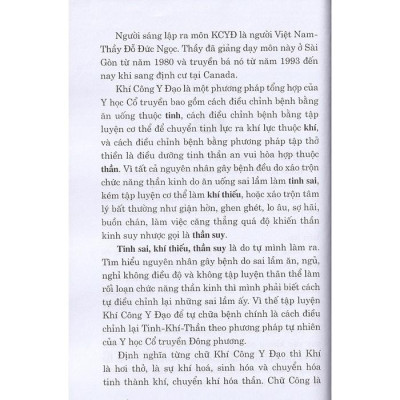 Người sáng lập ra môn KCYĐ là người Việt Nam- Thầy Đỗ Đức Ngọc. Thầy đã giảng dạy môn này ở Sài Gòn từ năm 1980 và truyền bá nó từ năm 1993 đến nay khi sang định cư tại Canada.

Khí Công Y Đạo là một phương pháp tổng hợp của Y học Cổ truyền bao gồm cách điều chỉnh bệnh bằng ăn uống thuộc tinh, cách điều chỉnh bệnh bằng tập luyện cơ thể để chuyển tinh lực ra khí lực thuộc khí, và cách điều chỉnh bệnh bằng phương pháp tập thở thiền là điều dưỡng tinh thần an vui hòa hợp thuộc thần. Vì tất cả nguyên nhân gây bệnh đều do xáo trộn chức năng thần kinh do ăn uống sai lầm làm tinh sai, kém tập luyện cơ thể làm khí thiếu, hoặc xáo trộn tâm lý bất thường như giận hờn, ghen ghét, lo âu, sợ hãi, buồn chán, làm việc căng thẳng quá độ khiến thần kinh suy nhược gọi là thần suy.

Tinh sai, khí thiếu, thần suy là do tự mình làm ra. Tìm hiểu nguyên nhân gây bệnh do sai lầm ăn, ngủ, nghỉ không điều độ và không tập luyện thân thể làm rối loạn chức năng thần kinh thì mình phải biết cách tự điều chỉnh lại những sai lầm ấy. Vì thế tập luyện Khí Công Y Đạo để tự chữa bệnh chính là cách điều chỉnh lại Tinh-Khí-Thần theo phương pháp tự nhiên của Y học Cổ truyền Đông phương.

Định nghĩa từng chữ Khí Công Y Đạo thì Khí là hơi thở, là sự khí hoá, sinh hóa và chuyển hóa tinh thành khí, chuyển khí hóa thần. Chữ Công là